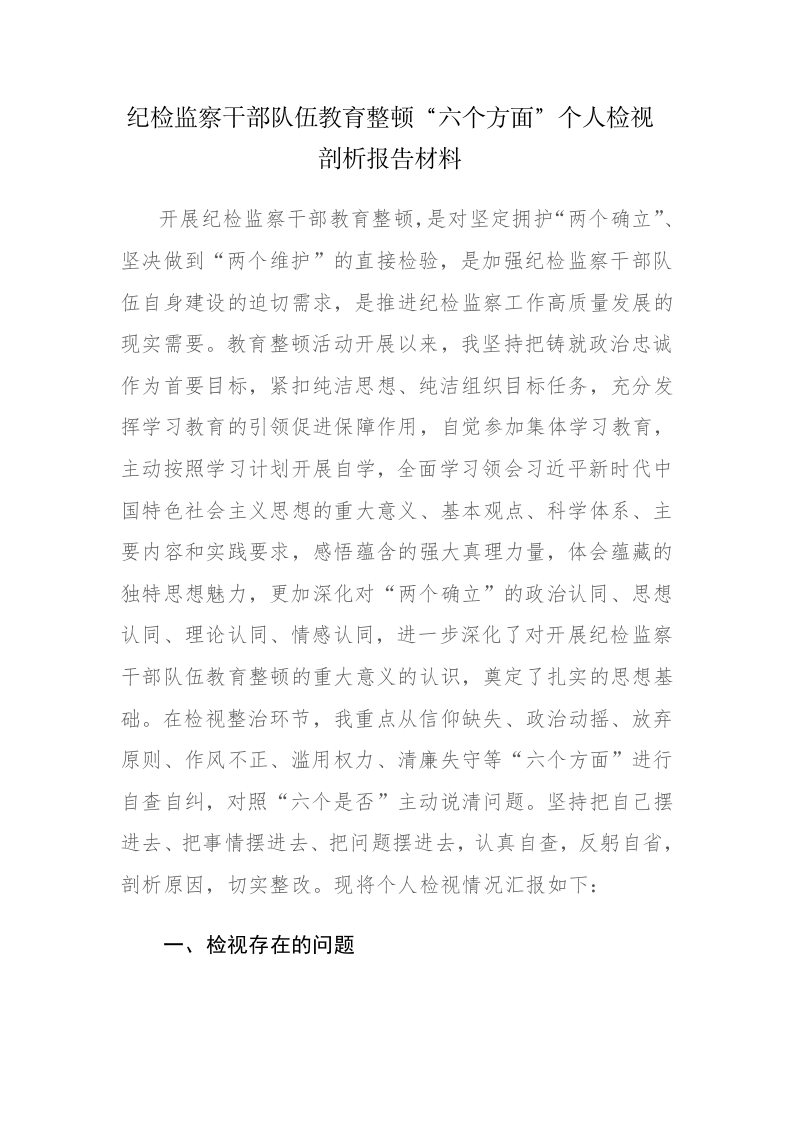 纪检监察干部队伍教育整顿“六个方面”个人检视剖析报告材料

开展纪检监察干部教育整顿，是对坚定拥护“两个确立”、坚决做到“两个维护”的直接检验，是加强纪检监察干部队伍自身建设的迫切需求，是推进纪检监察工作高质量发展的现实需要。教育整顿活动开展以来，我坚持把铸就政治忠诚作为首要目标，紧扣纯洁思想、纯洁组织目标任务，充分发挥学习教育的引领促进保障作用，自觉参加集体学习教育，主动按照学习计划开展自学，全面学习领会习近平新时代中国特色社会主义思想的重大意义、基本观点、科学体系、主要内容和实践要求，感悟蕴含的强大真理力量，体会蕴藏的独特思想魅力，更加深化对“两个确立”的政治认同、思想认同、理论认同、情感认同，进一步深化了对开展纪检监察干部队伍教育整顿的重大意义的认识，奠定了扎实的思想基础。在检视整治环节，我重点从信仰缺失、政治动摇、放弃原则、作风不正、滥用权力、清廉失守等“六个方面”进行自查自纠，对照“六个是否”主动说清问题。坚持把自己摆进去、把事情摆进去、把问题摆进去，认真自查，反躬自省，剖析原因，切实整改。现将个人检视情况汇报如下：

一、检视存在的问题